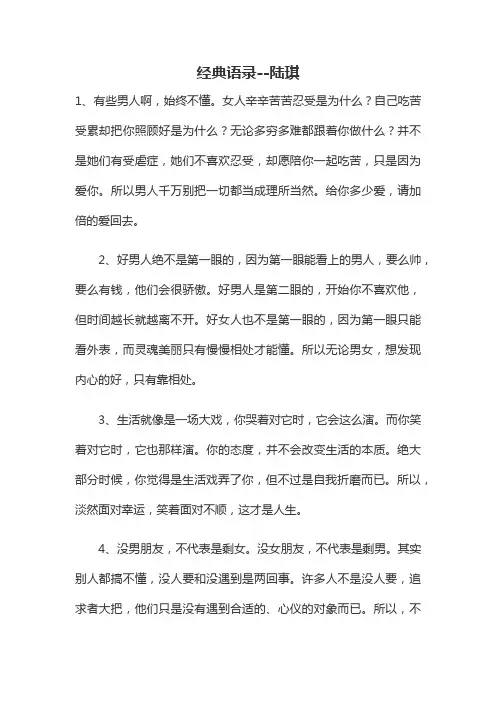 经典语录--陆琪

1、有些男人啊，始终不懂。女人辛辛苦苦忍受是为什么？自己吃苦受累却把你照顾好是为什么？无论多穷多难都跟着你做什么？并不是她们有受虐症，她们不喜欢忍受，却愿陪你一起吃苦，只是因为爱你。所以男人千万别把一切都当成理所当然。给你多少爱，请加倍的爱回去。

2、好男人绝不是第一眼的，因为第一眼能看上的男人，要么帅，要么有钱，他们会很骄傲。好男人是第二眼的，开始你不喜欢他，但时间越长就越离不开。好女人也不是第一眼的，因为第一眼只能看外表，而灵魂美丽只有慢慢相处才能懂。所以无论男女，想发现内心的好，只有靠相处。

3、生活就像是一场大戏，你哭着对它时，它会这么演。而你笑着对它时，它也那样演。你的态度，并不会改变生活的本质。绝大部分时候，你觉得是生活戏弄了你，但不过是自我折磨而已。所以，淡然面对幸运，笑着面对不顺，这才是人生。

4、没男朋友，不代表是剩女。没女朋友，不代表是剩男。其实别人都搞不懂，没人要和没遇到是两回事。许多人不是没人要，追求者大把，他们只是没有遇到合适的、心仪的对象而已。所以，不